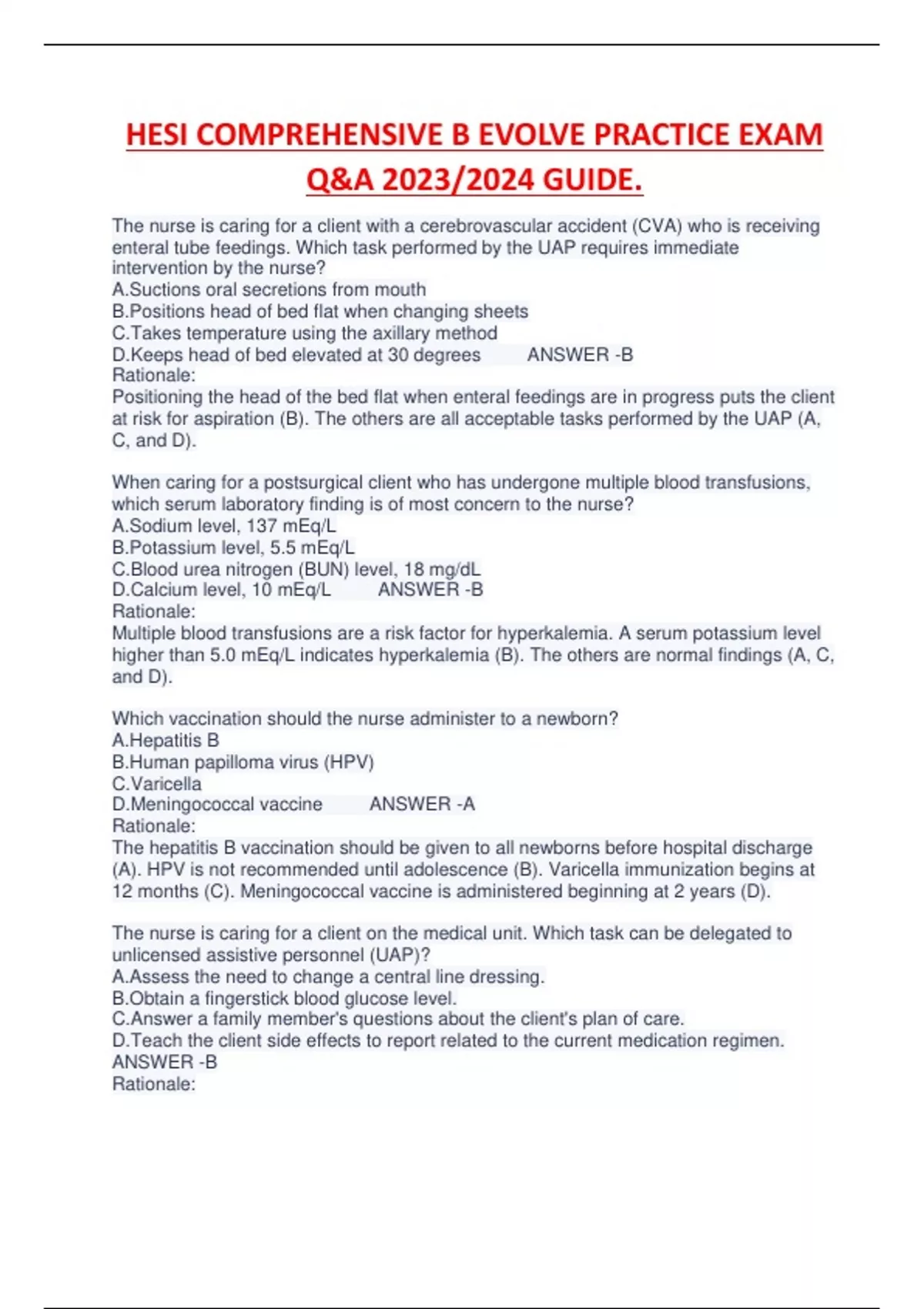 HESI COMPREHENSIVE B EVOLVE PRACTICE EXAM Q&A 2023/2024 GUIDE.

The nurse is caring for a client with a cerebrovascular accident (CVA) who is receiving enteral tube feedings. Which task performed by the UAP requires immediate intervention by the nurse?
A.Suctions oral secretions from mouth
B.Positions head of bed flat when changing sheets
C.Takes temperature using the axillary method
D.Keeps head of bed elevated at 30 degrees ANSWER -B
Rationale:
Positioning the head of the bed flat when enteral feedings are in progress puts the client at risk for aspiration (B). The others are all acceptable tasks performed by the UAP (A, C, and D).

When caring for a postsurgical client who has undergone multiple blood transfusions, which serum laboratory finding is of most concern to the nurse?
A.Sodium level, 137 mEq/L
B.Potassium level, 5.5 mEq/L
C.Blood urea nitrogen (BUN) level, 18 mg/dL
D.Calcium level, 10 mEq/L ANSWER -B
Rationale:
Multiple blood transfusions are a risk factor for hyperkalemia. A serum potassium level higher than 5.0 mEq/L indicates hyperkalemia (B). The others are normal findings (A, C, and D).

Which vaccination should the nurse administer to a newborn?
A.Hepatitis B
B.Human papilloma virus (HPV)
C.Varicella
D.Meningococcal vaccine ANSWER -A
Rationale:
The hepatitis B vaccination should be given to all newborns before hospital discharge (A). HPV is not recommended until adolescence (B). Varicella immunization begins at 12 months (C). Meningococcal vaccine is administered beginning at 2 years (D).

The nurse is caring for a client on the medical unit. Which task can be delegated to unlicensed assistive personnel (UAP)?
A.Assess the need to change a central line dressing.
B.Obtain a fingerstick blood glucose level.
C.Answer a family member's questions about the client's plan of care.
D.Teach the client side effects to report related to the current medication regimen.
ANSWER -B
Rationale: